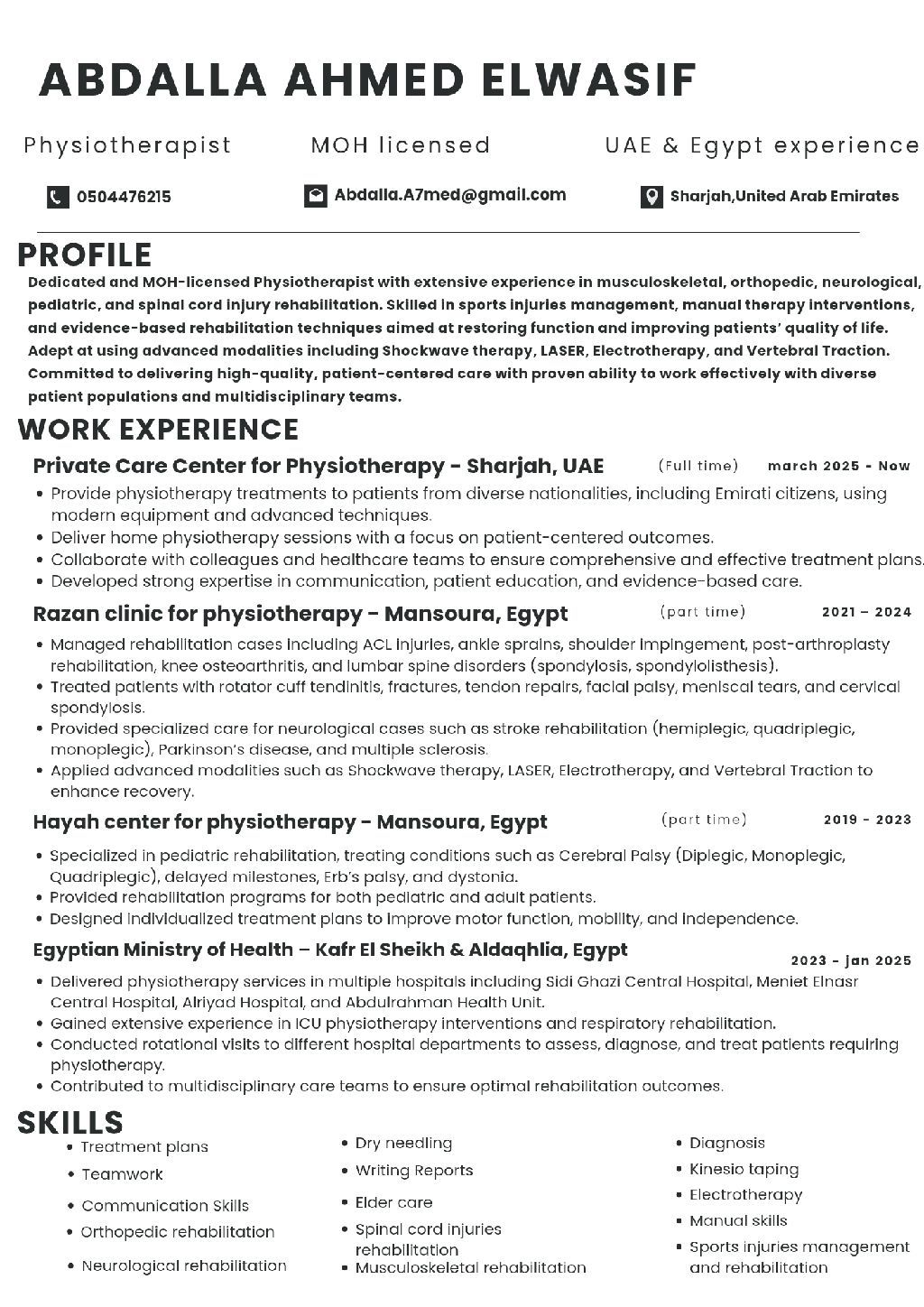 ABDALLA AHMED ELWASIF

Physiotherapist MOH licensed UAE & Egypt experience

0504476215 Abdalla.A7med@gmail.com Sharjah,United Arab Emirates

PROFILE

Dedicated and MOH-licensed Physiotherapist with extensive experience in musculoskeletal, orthopedic, neurological, pediatric, and spinal cord injury rehabilitation. Skilled in sports injuries management, manual therapy interventions, and evidence-based rehabilitation techniques aimed at restoring function and improving patients' quality of life. Adept at using advanced modalities including Shockwave therapy, LASER, Electrotherapy, and Vertebral Traction. Committed to delivering high-quality, patient-centered care with proven ability to work effectively with diverse patient populations and multidisciplinary teams.

WORK EXPERIENCE

Private Care Center for Physiotherapy - Sharjah, UAE (Full time) march 2025 - Now

• Provide physiotherapy treatments to patients from diverse nationalities, including Emirati citizens, using modern equipment and advanced techniques.
• Deliver home physiotherapy sessions with a focus on patient-centered outcomes.
• Collaborate with colleagues and healthcare teams to ensure comprehensive and effective treatment plans.
• Developed strong expertise in communication, patient education, and evidence-based care.

Razan clinic for physiotherapy - Mansoura, Egypt (part time) 2021 – 2024

• Managed rehabilitation cases including ACL injuries, ankle sprains, shoulder impingement, post-arthroplasty rehabilitation, knee osteoarthritis, and lumbar spine disorders (spondylosis, spondylolisthesis).
• Treated patients with rotator cuff tendinitis, fractures, tendon repairs, facial palsy, meniscal tears, and cervical spondylosis.
• Provided specialized care for neurological cases such as stroke rehabilitation (hemiplegic, quadriplegic, monoplegic), Parkinson's disease, and multiple sclerosis.
• Applied advanced modalities such as Shockwave therapy, LASER, Electrotherapy, and Vertebral Traction to enhance recovery.

Hayah center for physiotherapy - Mansoura, Egypt (part time) 2019 - 2023

• Specialized in pediatric rehabilitation, treating conditions such as Cerebral Palsy (Diplegic, Monoplegic, Quadriplegic), delayed milestones, Erb's palsy, and dystonia.
• Provided rehabilitation programs for both pediatric and adult patients.
• Designed individualized treatment plans to improve motor function, mobility, and independence.

Egyptian Ministry of Health – Kafr El Sheikh & Aldaqhlia, Egypt 2023 - jan 2025

• Delivered physiotherapy services in multiple hospitals including Sidi Ghazi Central Hospital, Meniet Elnasr Central Hospital, Alriyad Hospital, and Abdulrahman Health Unit.
• Gained extensive experience in ICU physiotherapy interventions and respiratory rehabilitation.
• Conducted rotational visits to different hospital departments to assess, diagnose, and treat patients requiring physiotherapy.
• Contributed to multidisciplinary care teams to ensure optimal rehabilitation outcomes.

SKILLS

• Treatment plans
• Teamwork
• Communication Skills
• Orthopedic rehabilitation
• Neurological rehabilitation

• Dry needling
• Writing Reports
• Elder care
• Spinal cord injuries rehabilitation
• Musculoskeletal rehabilitation

• Diagnosis
• Kinesio taping
• Electrotherapy
• Manual skills
• Sports injuries management and rehabilitation